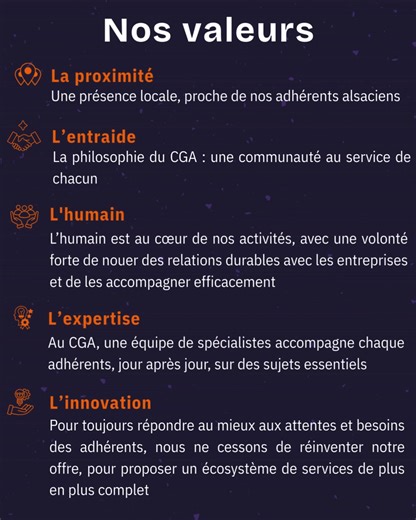 Nos valeurs

La proximité
Une présence locale, proche de nos adhérents alsaciens

L’entraide
La philosophie du CGA : une communauté au service de chacun

L'humain
L’humain est au cœur de nos activités, avec une volonté forte de nouer des relations durables avec les entreprises et de les accompagner efficacement

L’expertise
Au CGA, une équipe de spécialistes accompagne chaque adhérents, jour après jour, sur des sujets essentiels

L’innovation
Pour toujours répondre au mieux aux attentes et besoins des adhérents, nous ne cessons de réinventer notre offre, pour proposer un écosystème de services de plus en plus complet